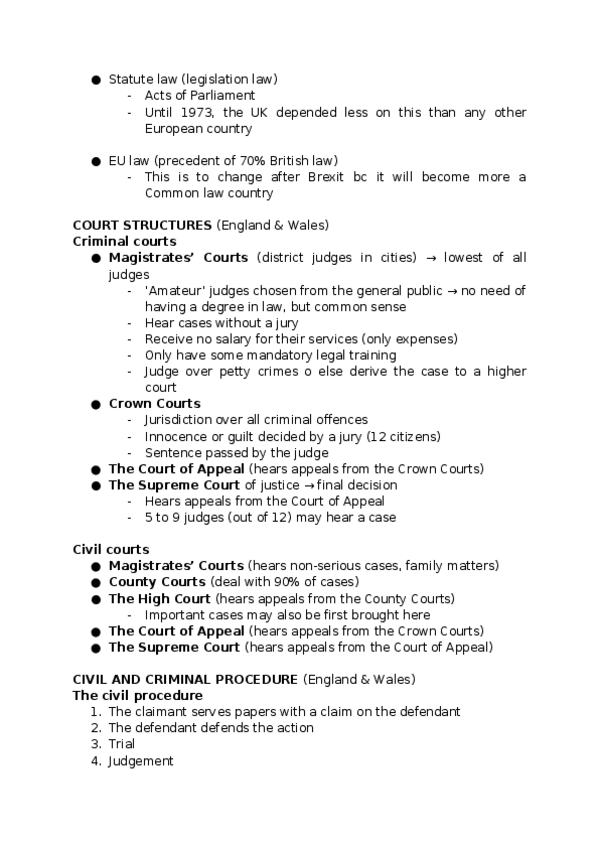 ● Statute law (legislation law)
- Acts of Parliament
- Until 1973, the UK depended less on this than any other European country

● EU law (precedent of 70% British law)
- This is to change after Brexit bc it will become more a Common law country

COURT STRUCTURES (England & Wales)
Criminal courts
● Magistrates' Courts (district judges in cities) → lowest of all judges
- 'Amateur' judges chosen from the general public → no need of having a degree in law, but common sense
- Hear cases without a jury
- Receive no salary for their services (only expenses)
- Only have some mandatory legal training
- Judge over petty crimes o else derive the case to a higher court
● Crown Courts
- Jurisdiction over all criminal offences
- Innocence or guilt decided by a jury (12 citizens)
- Sentence passed by the judge
● The Court of Appeal (hears appeals from the Crown Courts)
● The Supreme Court of justice → final decision
- Hears appeals from the Court of Appeal
- 5 to 9 judges (out of 12) may hear a case

Civil courts
● Magistrates' Courts (hears non-serious cases, family matters)
● County Courts (deal with 90% of cases)
● The High Court (hears appeals from the County Courts)
- Important cases may also be first brought here
● The Court of Appeal (hears appeals from the Crown Courts)
● The Supreme Court (hears appeals from the Court of Appeal)

CIVIL AND CRIMINAL PROCEDURE (England & Wales)
The civil procedure
1. The claimant serves papers with a claim on the defendant
2. The defendant defends the action
3. Trial
4. Judgement